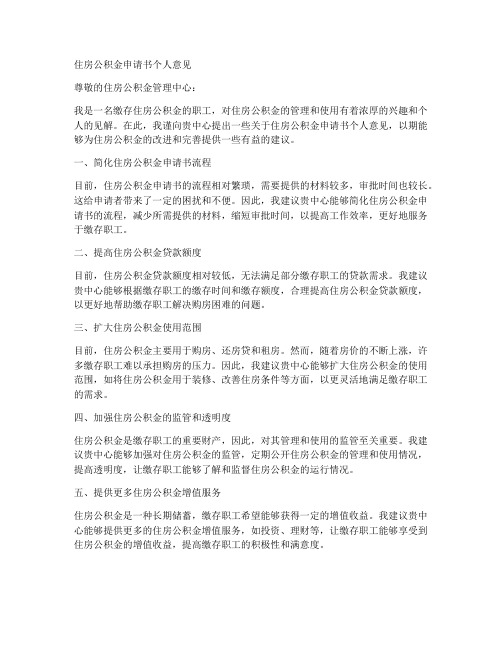 住房公积金申请书个人意见

尊敬的住房公积金管理中心：

我是一名缴存住房公积金的职工，对住房公积金的管理和使用有着浓厚的兴趣和个人的见解。在此，我谨向贵中心提出一些关于住房公积金申请书个人意见，以期能够为住房公积金的改进和完善提供一些有益的建议。

一、简化住房公积金申请书流程

目前，住房公积金申请书的流程相对繁琐，需要提供的材料较多，审批时间也较长。这给申请者带来了一定的困扰和不便。因此，我建议贵中心能够简化住房公积金申请书的流程，减少所需提供的材料，缩短审批时间，以提高工作效率，更好地服务于缴存职工。

二、提高住房公积金贷款额度

目前，住房公积金贷款额度相对较低，无法满足部分缴存职工的贷款需求。我建议贵中心能够根据缴存职工的缴存时间和缴存额度，合理提高住房公积金贷款额度，以更好地帮助缴存职工解决购房困难的问题。

三、扩大住房公积金使用范围

目前，住房公积金主要用于购房、还房贷和租房。然而，随着房价的不断上涨，许多缴存职工难以承担购房的压力。因此，我建议贵中心能够扩大住房公积金的使用范围，如将住房公积金用于装修、改善住房条件等方面，以更灵活地满足缴存职工的需求。

四、加强住房公积金的监管和透明度

住房公积金是缴存职工的重要财产，因此，对其管理和使用的监管至关重要。我建议贵中心能够加强对住房公积金的监管，定期公开住房公积金的管理和使用情况，提高透明度，让缴存职工能够了解和监督住房公积金的运行情况。

五、提供更多住房公积金增值服务

住房公积金是一种长期储蓄，缴存职工希望能够获得一定的增值收益。我建议贵中心能够提供更多的住房公积金增值服务，如投资、理财等，让缴存职工能够享受到住房公积金的增值收益，提高缴存职工的积极性和满意度。